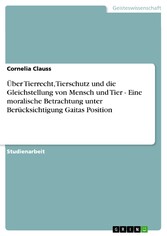 Geisteswissenschaft

Cornelia Clauss

Über Tierrecht, Tierschutz und die Gleichstellung von Mensch und Tier - Eine moralische Betrachtung unter Berücksichtigung Gaitas Position

Studienarbeit

GRIN